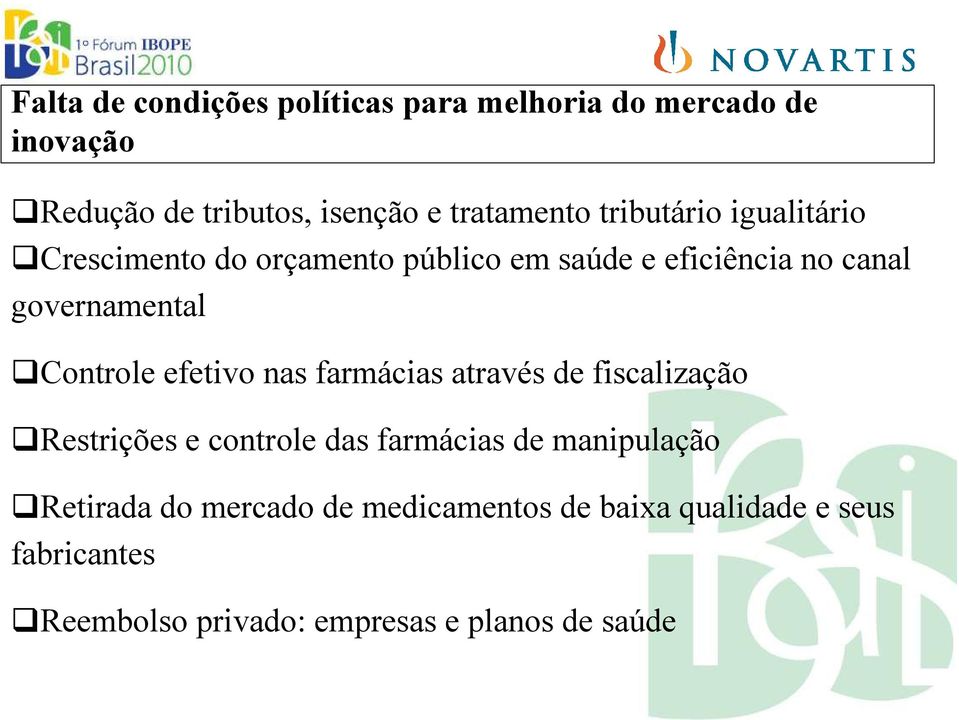 1º Fórum IBOPE
Brasil2010

NOVARTIS

Falta de condições políticas para melhoria do mercado de inovação

❑Redução de tributos, isenção e tratamento tributário igualitário
❑Crescimento do orçamento público em saúde e eficiência no canal governamental

❑Controle efetivo nas farmácias através de fiscalização

❑Restrições e controle das farmácias de manipulação

❑Retirada do mercado de medicamentos de baixa qualidade e seus fabricantes

❑Reembolso privado: empresas e planos de saúde